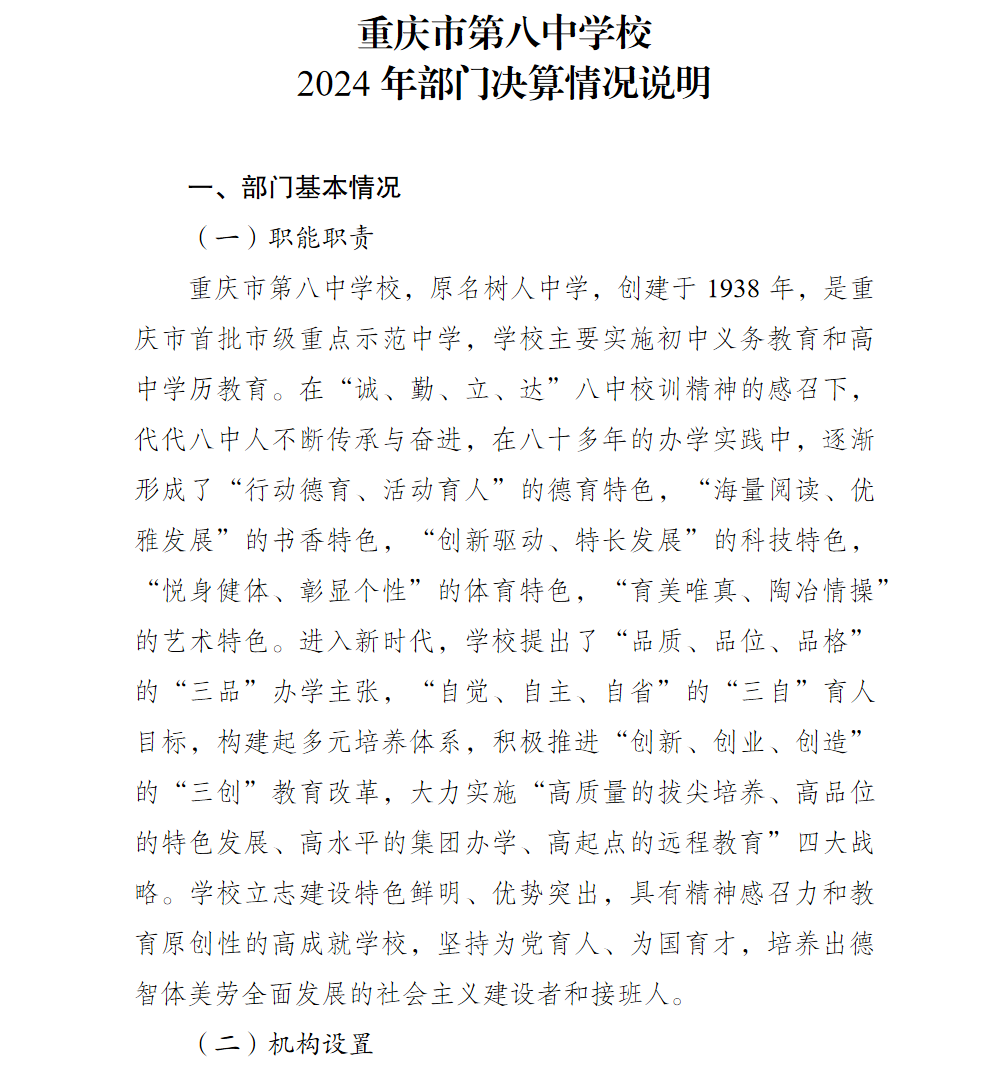 重庆市第八中学校
2024 年部门决算情况说明

一、部门基本情况

（一）职能职责

重庆市第八中学校，原名树人中学，创建于 1938 年，是重庆市首批市级重点示范中学，学校主要实施初中义务教育和高中学历教育。在“诚、勤、立、达”八中校训精神的感召下，代代八中人不断传承与奋进，在八十多年的办学实践中，逐渐形成了“行动德育、活动育人”的德育特色，“海量阅读、优雅发展”的书香特色，“创新驱动、特长发展”的科技特色，“悦身健体、彰显个性”的体育特色，“育美唯真、陶冶情操”的艺术特色。进入新时代，学校提出了“品质、品位、品格”的“三品”办学主张，“自觉、自主、自省”的“三自”育人目标，构建起多元培养体系，积极推进“创新、创业、创造”的“三创”教育改革，大力实施“高质量的拔尖培养、高品位的特色发展、高水平的集团办学、高起点的远程教育”四大战略。学校立志建设特色鲜明、优势突出，具有精神感召力和教育原创性的高成就学校，坚持为党育人、为国育才，培养出德智体美劳全面发展的社会主义建设者和接班人。

（二）机构设置